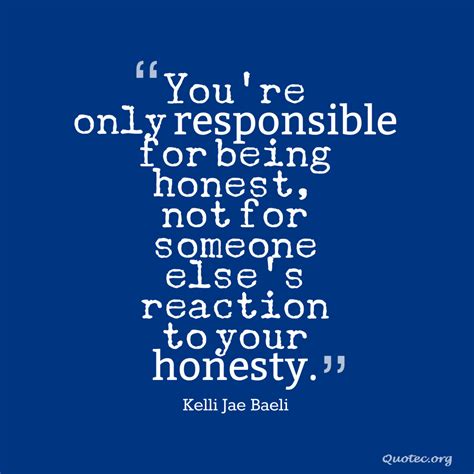 “You're only responsible for being honest, not for someone else's reaction to your honesty.”

Kelli Jae Baeli

Quotec.org